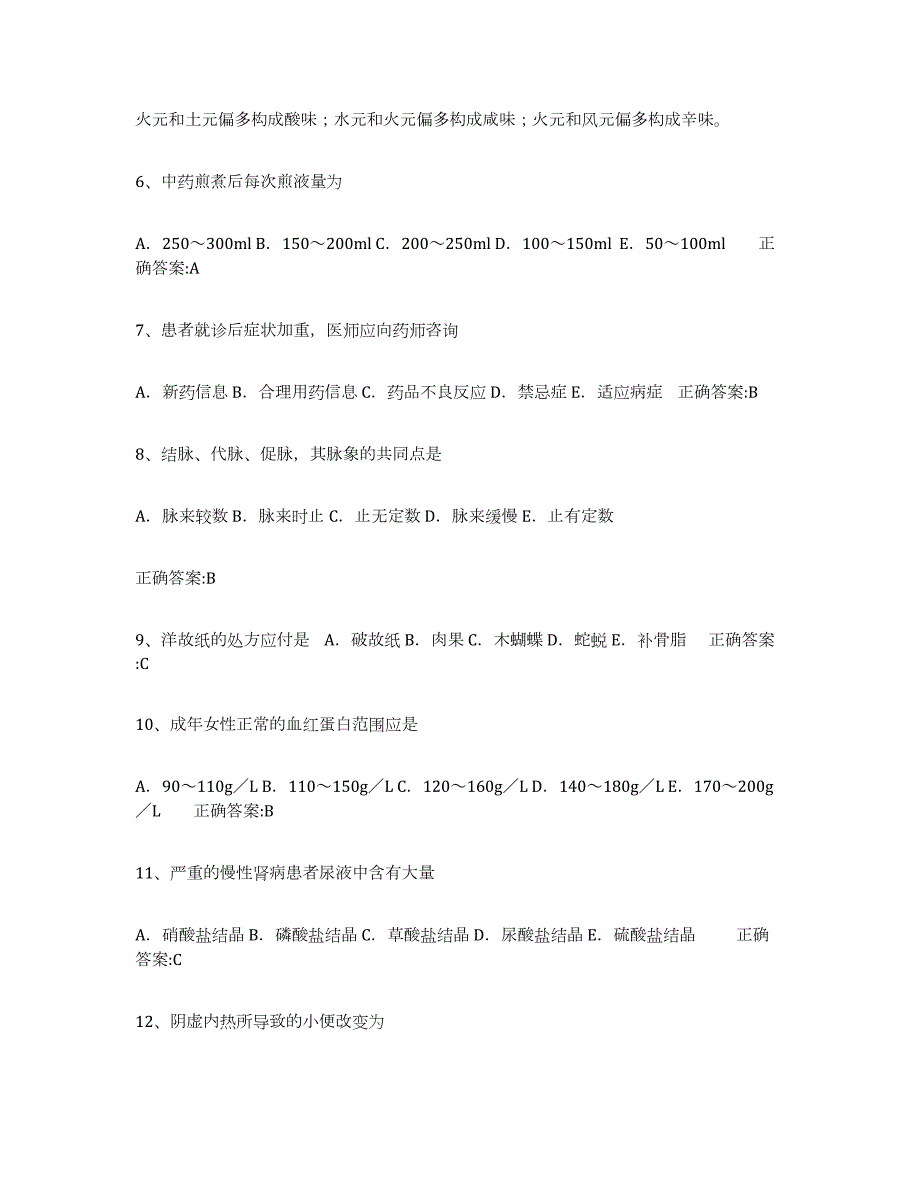 火元和土元偏多构成酸味；水元和火元偏多构成咸味；火元和风元偏多构成辛味。

6、中药煎煮后每次煎液量为

A. 250～300ml B. 150～200ml C. 200～250ml D. 100～150ml E. 50～100ml 正确答案:A

7、患者就诊后症状加重，医师应向药师咨询

A. 新药信息 B. 合理用药信息 C. 药品不良反应 D. 禁忌症 E. 适应病症 正确答案:B

8、结脉、代脉、促脉，其脉象的共同点是

A. 脉来较数 B. 脉来时止 C. 止无定数 D. 脉来缓慢 E. 止有定数

正确答案:B

9、洋故纸的处方应付是 A. 破故纸 B. 肉果 C. 木蝴蝶 D. 蛇蜕 E. 补骨脂 正确答案:C

10、成年女性正常的血红蛋白范围应是

A. 90～110g／L B. 110～150g／L C. 120～160g／L D. 140～180g／L E. 170～200g／L 正确答案:B

11、严重的慢性肾病患者尿液中含有大量

A. 硝酸盐结晶 B. 磷酸盐结晶 C. 草酸盐结晶 D. 尿酸盐结晶 E. 硫酸盐结晶 正确答案:C

12、阴虚内热所导致的小便改变为